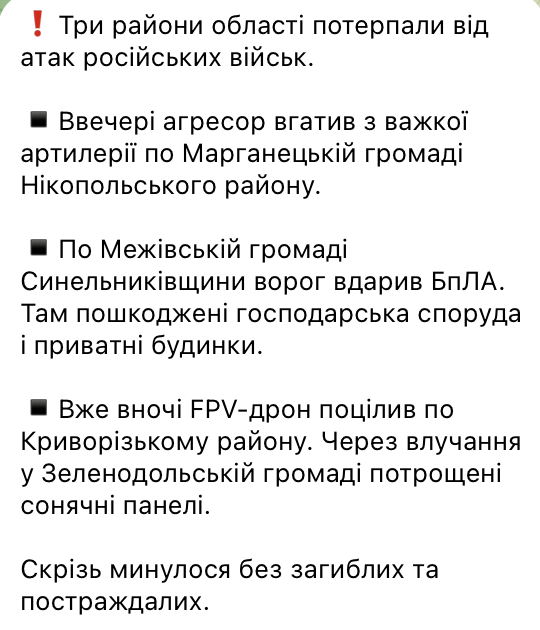 ❗ Три райони області потерпали від атак російських військ.

▪️ Ввечері агресор вгатив з важкої артилерії по Марганецькій громаді Нікопольського району.

▪️ По Межівській громаді Синельниківщини ворог вдарив БпЛА. Там пошкоджені господарська споруда і приватні будинки.

▪️ Вже вночі FPV-дрон поцілив по Криворізькому району. Через влучання у Зеленодольській громаді потрощені сонячні панелі.

Скрізь минулося без загиблих та постраждалих.